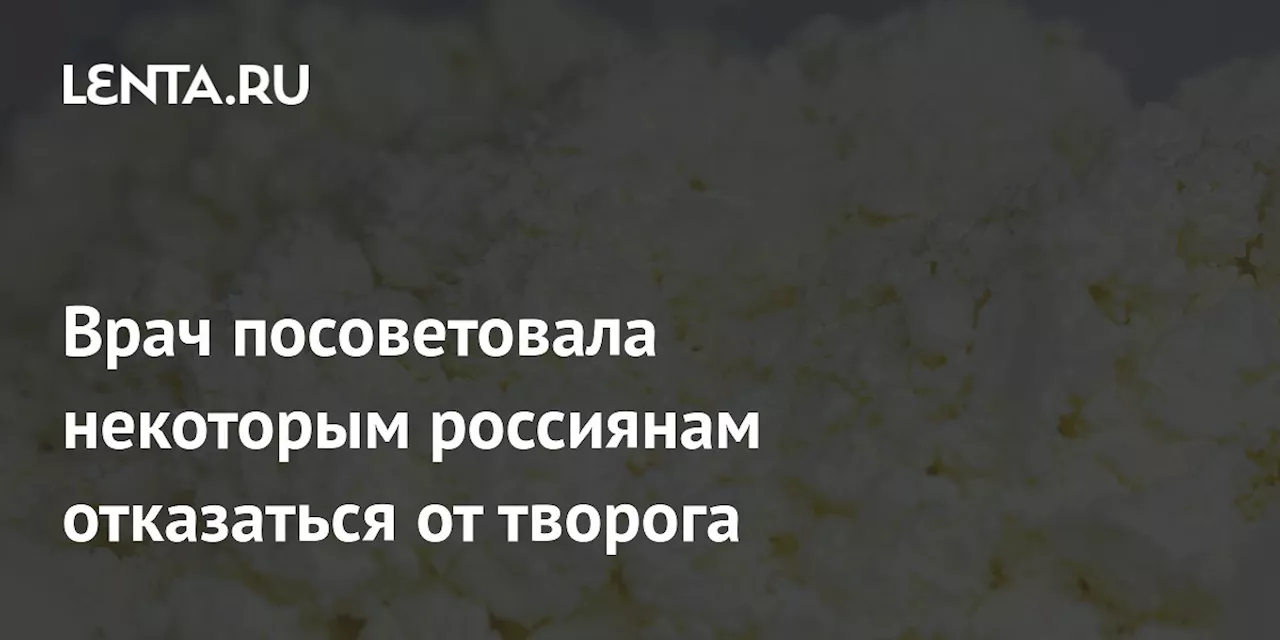 LENTA.RU

Врач посоветовала некоторым россиянам отказаться от творога